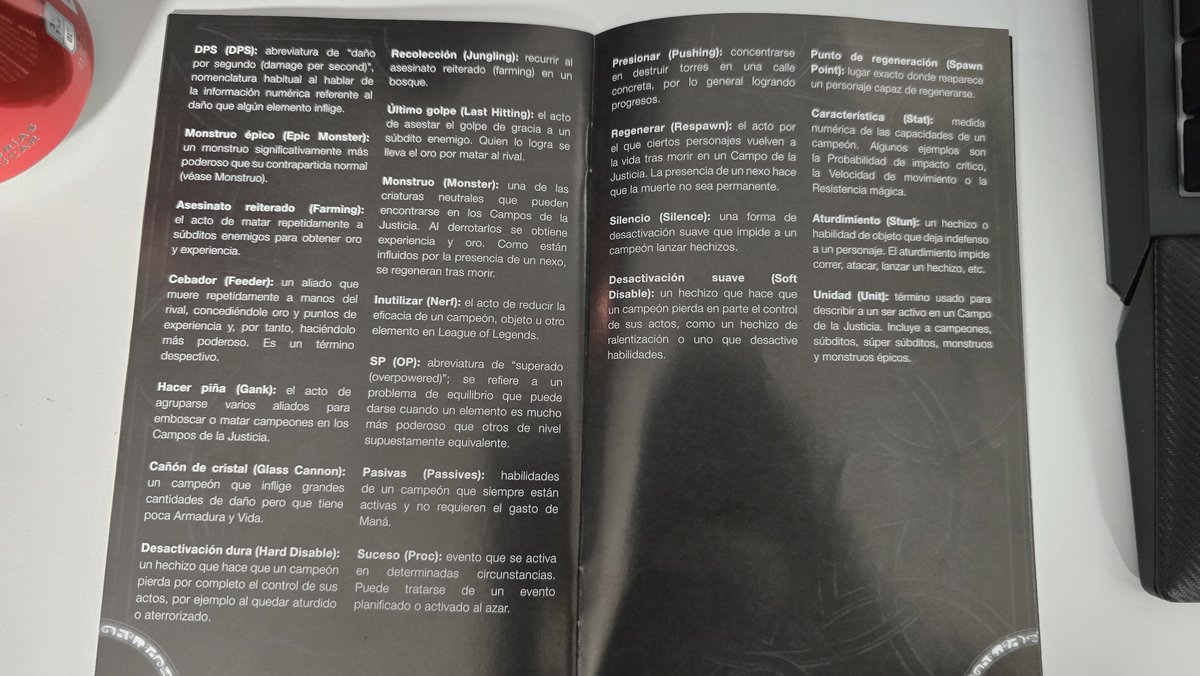 **DPS (DPS):** abreviatura de "daño por segundo (damage per second)", nomenclatura habitual al hablar de la información numérica referente al daño que algún elemento inflige.

**Monstruo épico (Epic Monster):** un monstruo significativamente más poderoso que su contrapartida normal (véase Monstruo).

**Asesinato reiterado (Farming):** el acto de matar repetidamente a súbditos enemigos para obtener oro y experiencia.

**Cebador (Feeder):** un aliado que muere repetidamente a manos del rival, concediéndole oro y puntos de experiencia y, por tanto, haciéndolo más poderoso. Es un término despectivo.

**Hacer piña (Gank):** el acto de agruparse varios aliados para emboscar o matar campeones en los Campos de la Justicia.

**Cañón de cristal (Glass Cannon):** un campeón que inflige grandes cantidades de daño pero que tiene poca Armadura y Vida.

**Desactivación dura (Hard Disable):** un hechizo que hace que un campeón pierda por completo el control de sus actos, por ejemplo al quedar aturdido o aterrorizado.

**Recolección (Jungling):** recurrir al asesinato reiterado (farming) en un bosque.

**Último golpe (Last Hitting):** el acto de asestar el golpe de gracia a un súbdito enemigo. Quien lo logra se lleva el oro por matar al rival.

**Monstruo (Monster):** una de las criaturas neutrales que pueden encontrarse en los Campos de la Justicia. Al derrotarlos se obtiene experiencia y oro. Como están influidos por la presencia de un nexo, se regeneran tras morir.

**Inutilizar (Nerf):** el acto de reducir la eficacia de un campeón, objeto u otro elemento en League of Legends.

**SP (OP):** abreviatura de "superado (overpowered)"; se refiere a un problema de equilibrio que puede darse cuando un elemento es mucho más poderoso que otros de nivel supuestamente equivalente.

**Pasivas (Passives):** habilidades de un campeón que siempre están activas y no requieren el gasto de Maná.

**Suceso (Proc):** evento que se activa en determinadas circunstancias. Puede tratarse de un evento planificado o activado al azar.

**Presionar (Pushing):** concentrarse en destruir torres en una calle concreta, por lo general logrando progresos.

**Regenerar (Respawn):** el acto por el que ciertos personajes vuelven a la vida tras morir en un Campo de la Justicia. La presencia de un nexo hace que la muerte no sea permanente.

**Silencio (Silence):** una forma de desactivación suave que impide a un campeón lanzar hechizos.

**Desactivación suave (Soft Disable):** un hechizo que hace que un campeón pierda en parte el control de sus actos, como un hechizo de ralentización o uno que desactive habilidades.

**Punto de regeneración (Spawn Point):** lugar exacto donde reaparece un personaje capaz de regenerarse.

**Característica (Stat):** medida numérica de las capacidades de un campeón. Algunos ejemplos son la Probabilidad de impacto crítico, la Velocidad de movimiento o la Resistencia mágica.

**Aturdimiento (Stun):** un hechizo o habilidad de objeto que deja indefenso a un personaje. El aturdimiento impide correr, atacar, lanzar un hechizo, etc.

**Unidad (Unit):** término usado para describir a un ser activo en un Campo de la Justicia. Incluye a campeones, súbditos, súper súbditos, monstruos y monstruos épicos.